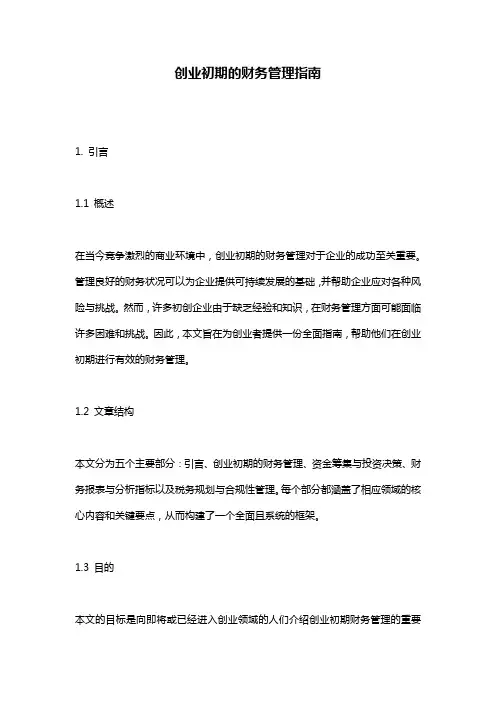 创业初期的财务管理指南

1. 引言

1.1 概述

在当今竞争激烈的商业环境中，创业初期的财务管理对于企业的成功至关重要。管理良好的财务状况可以为企业提供可持续发展的基础，并帮助企业应对各种风险与挑战。然而，许多初创企业由于缺乏经验和知识，在财务管理方面可能面临许多困难和挑战。因此，本文旨在为创业者提供一份全面指南，帮助他们在创业初期进行有效的财务管理。

1.2 文章结构

本文分为五个主要部分：引言、创业初期的财务管理、资金筹集与投资决策、财务报表与分析指标以及税务规划与合规性管理。每个部分都涵盖了相应领域的核心内容和关键要点，从而构建了一个全面且系统的框架。

1.3 目的

本文的目标是向即将或已经进入创业领域的人们介绍创业初期财务管理的重要